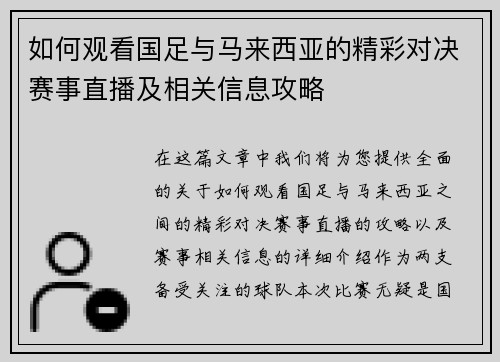 如何观看国足与马来西亚的精彩对决赛事直播及相关信息攻略

在这篇文章中我们将为您提供全面的关于如何观看国足与马来西亚之间的精彩对决赛事直播的攻略以及赛事相关信息的详细介绍作为两支备受关注的球队本次比赛无疑是国